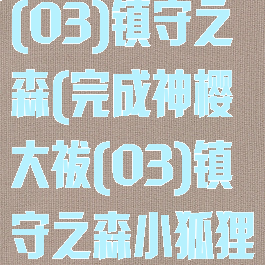 (03)镇守之森(完成神樱大祓(03)镇守之森小狐狸